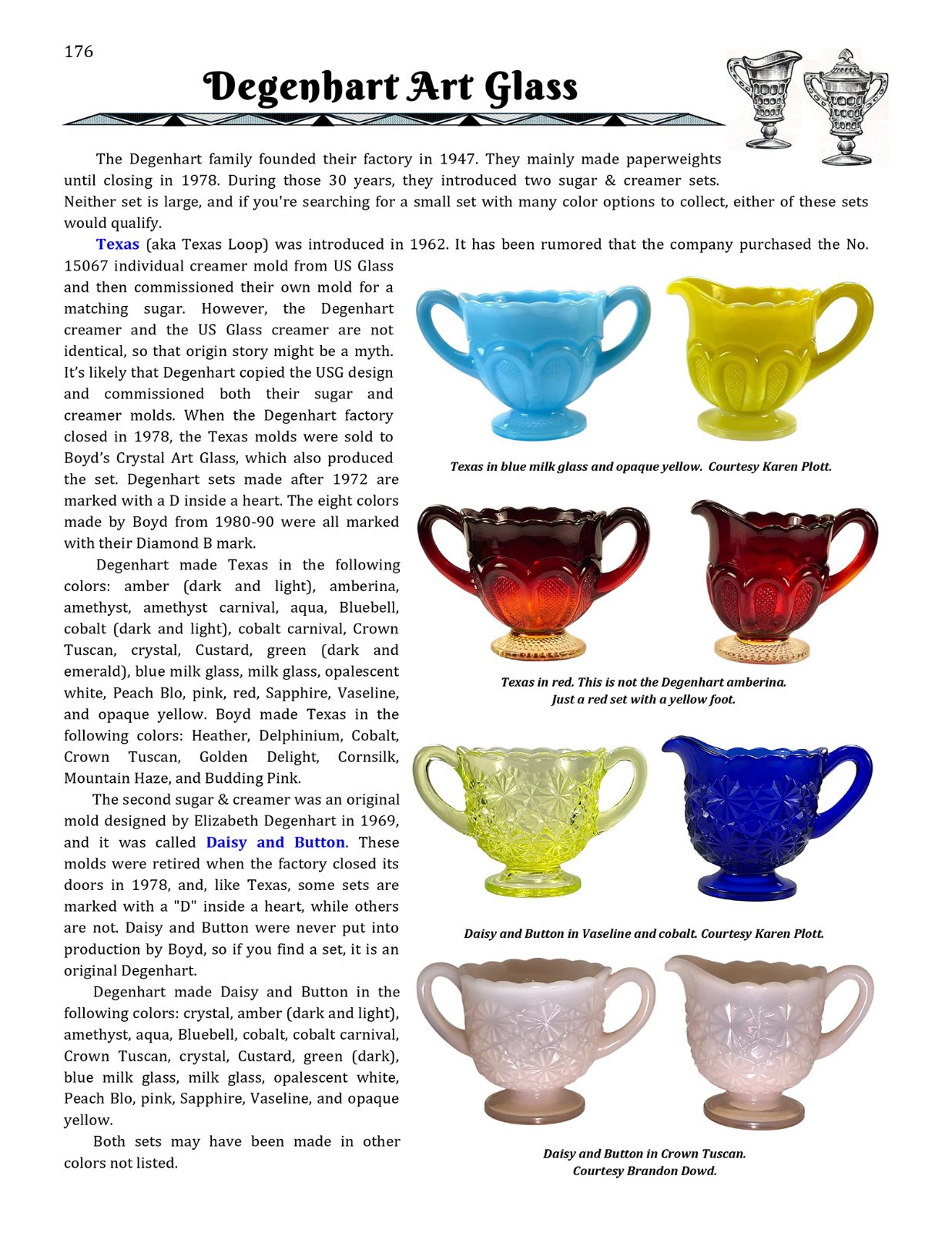 176

Degenhart Art Glass

The Degenhart family founded their factory in 1947. They mainly made paperweights until closing in 1978. During those 30 years, they introduced two sugar & creamer sets. Neither set is large, and if you're searching for a small set with many color options to collect, either of these sets would qualify.

Texas (aka Texas Loop) was introduced in 1962. It has been rumored that the company purchased the No. 15067 individual creamer mold from US Glass and then commissioned their own mold for a matching sugar. However, the Degenhart creamer and the US Glass creamer are not identical, so that origin story might be a myth. It's likely that Degenhart copied the USG design and commissioned both their sugar and creamer molds. When the Degenhart factory closed in 1978, the Texas molds were sold to Boyd's Crystal Art Glass, which also produced the set. Degenhart sets made after 1972 are marked with a D inside a heart. The eight colors made by Boyd from 1980-90 were all marked with their Diamond B mark.

Degenhart made Texas in the following colors: amber (dark and light), amberina, amethyst, amethyst carnival, aqua, Bluebell, cobalt (dark and light), cobalt carnival, Crown Tuscan, crystal, Custard, green (dark and emerald), blue milk glass, milk glass, opalescent white, Peach Blo, pink, red, Sapphire, Vaseline, and opaque yellow. Boyd made Texas in the following colors: Heather, Delphinium, Cobalt, Crown Tuscan, Golden Delight, Cornsilk, Mountain Haze, and Budding Pink.

The second sugar & creamer was an original mold designed by Elizabeth Degenhart in 1969, and it was called Daisy and Button. These molds were retired when the factory closed its doors in 1978, and, like Texas, some sets are marked with a "D" inside a heart, while others are not. Daisy and Button were never put into production by Boyd, so if you find a set, it is an original Degenhart.

Degenhart made Daisy and Button in the following colors: crystal, amber (dark and light), amethyst, aqua, Bluebell, cobalt, cobalt carnival, Crown Tuscan, crystal, Custard, green (dark), blue milk glass, milk glass, opalescent white, Peach Blo, pink, Sapphire, Vaseline, and opaque yellow.

Both sets may have been made in other colors not listed.

Texas in blue milk glass and opaque yellow. Courtesy Karen Plott.

Texas in red. This is not the Degenhart amberina. Just a red set with a yellow foot.

Daisy and Button in Vaseline and cobalt. Courtesy Karen Plott.

Daisy and Button in Crown Tuscan. Courtesy Brandon Dowd.